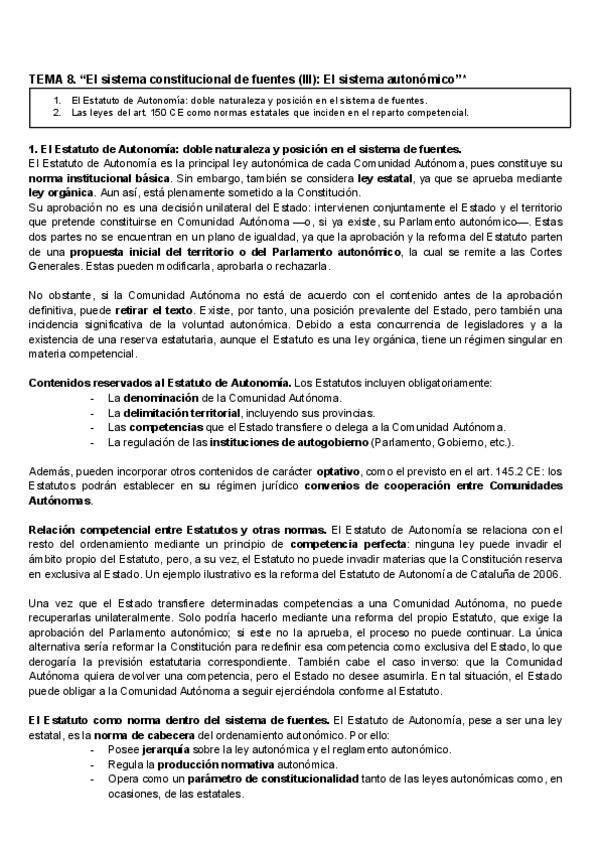 TEMA 8. "El sistema constitucional de fuentes (III): El sistema autonómico"*

1. El Estatuto de Autonomía: doble naturaleza y posición en el sistema de fuentes.
2. Las leyes del art. 150 CE como normas estatales que inciden en el reparto competencial.

1. El Estatuto de Autonomía: doble naturaleza y posición en el sistema de fuentes.
El Estatuto de Autonomía es la principal ley autonómica de cada Comunidad Autónoma, pues constituye su norma institucional básica. Sin embargo, también se considera ley estatal, ya que se aprueba mediante ley orgánica. Aun así, está plenamente sometido a la Constitución.
Su aprobación no es una decisión unilateral del Estado: intervienen conjuntamente el Estado y el territorio que pretende constituirse en Comunidad Autónoma —o, si ya existe, su Parlamento autonómico—. Estas dos partes no se encuentran en un plano de igualdad, ya que la aprobación y la reforma del Estatuto parten de una propuesta inicial del territorio o del Parlamento autonómico, la cual se remite a las Cortes Generales. Estas pueden modificarla, aprobarla o rechazarla.

No obstante, si la Comunidad Autónoma no está de acuerdo con el contenido antes de la aprobación definitiva, puede retirar el texto. Existe, por tanto, una posición prevalente del Estado, pero también una incidencia significativa de la voluntad autonómica. Debido a esta concurrencia de legisladores y a la existencia de una reserva estatutaria, aunque el Estatuto es una ley orgánica, tiene un régimen singular en materia competencial.

Contenidos reservados al Estatuto de Autonomía. Los Estatutos incluyen obligatoriamente:
- La denominación de la Comunidad Autónoma.
- La delimitación territorial, incluyendo sus provincias.
- Las competencias que el Estado transfiere o delega a la Comunidad Autónoma.
- La regulación de las instituciones de autogobierno (Parlamento, Gobierno, etc.).

Además, pueden incorporar otros contenidos de carácter optativo, como el previsto en el art. 145.2 CE: los Estatutos podrán establecer en su régimen jurídico convenios de cooperación entre Comunidades Autónomas.

Relación competencial entre Estatutos y otras normas. El Estatuto de Autonomía se relaciona con el resto del ordenamiento mediante un principio de competencia perfecta: ninguna ley puede invadir el ámbito propio del Estatuto, pero, a su vez, el Estatuto no puede invadir materias que la Constitución reserva en exclusiva al Estado. Un ejemplo ilustrativo es la reforma del Estatuto de Autonomía de Cataluña de 2006.

Una vez que el Estado transfiere determinadas competencias a una Comunidad Autónoma, no puede recuperarlas unilateralmente. Solo podría hacerlo mediante una reforma del propio Estatuto, que exige la aprobación del Parlamento autonómico; si este no la aprueba, el proceso no puede continuar. La única alternativa sería reformar la Constitución para redefinir esa competencia como exclusiva del Estado, lo que derogaría la previsión estatutaria correspondiente. También cabe el caso inverso: que la Comunidad Autónoma quiera devolver una competencia, pero el Estado no desee asumirla. En tal situación, el Estado puede obligar a la Comunidad Autónoma a seguir ejerciéndola conforme al Estatuto.

El Estatuto como norma dentro del sistema de fuentes. El Estatuto de Autonomía, pese a ser una ley estatal, es la norma de cabecera del ordenamiento autonómico. Por ello:
- Posee jerarquía sobre la ley autonómica y el reglamento autonómico.
- Regula la producción normativa autonómica.
- Opera como un parámetro de constitucionalidad tanto de las leyes autonómicas como, en ocasiones, de las estatales.